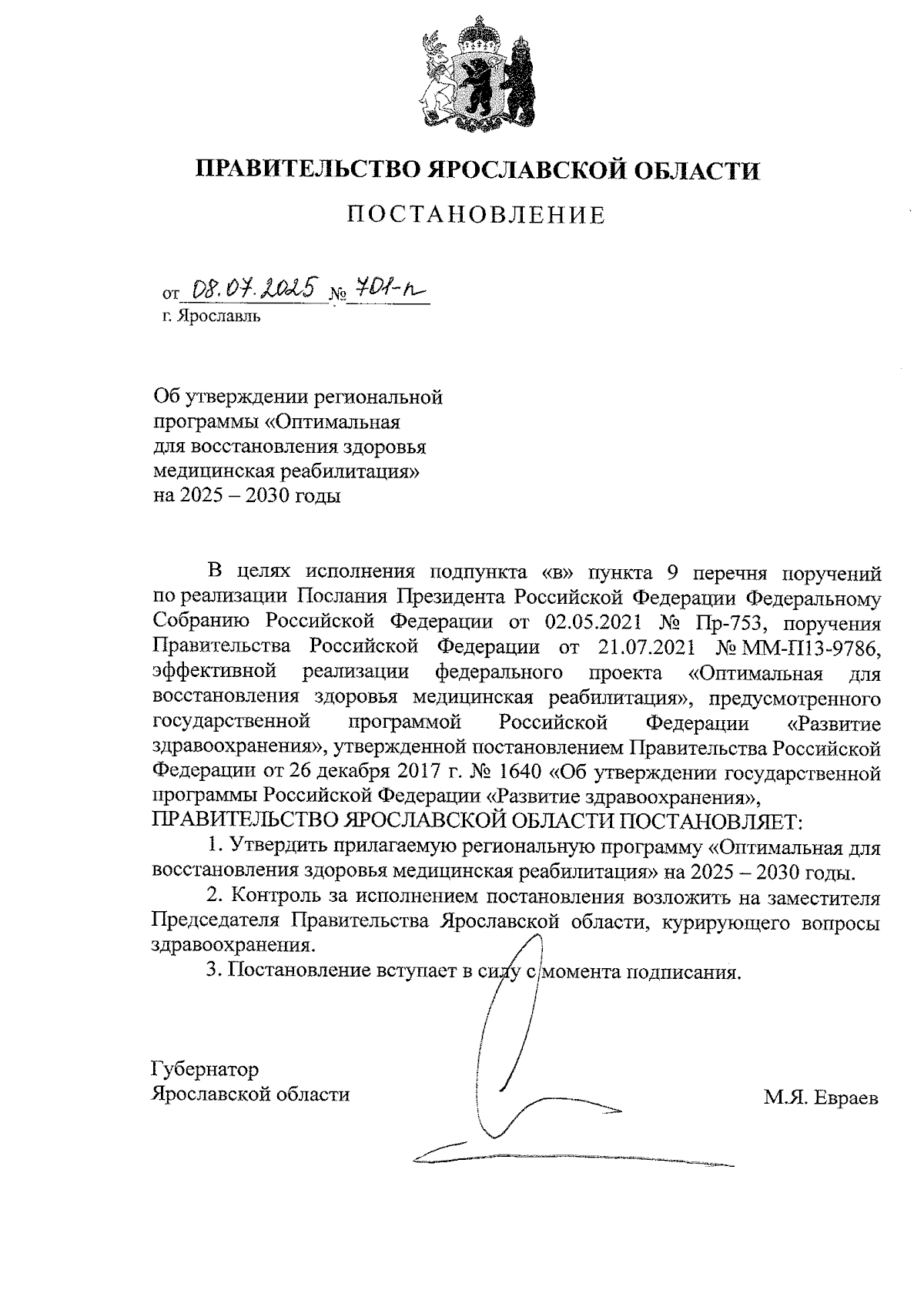 ПРАВИТЕЛЬСТВО ЯРОСЛАВСКОЙ ОБЛАСТИ

ПОСТАНОВЛЕНИЕ

от 08.07.2025 № 701-п
г. Ярославль

Об утверждении региональной программы «Оптимальная для восстановления здоровья медицинская реабилитация» на 2025 – 2030 годы

В целях исполнения подпункта «в» пункта 9 перечня поручений по реализации Послания Президента Российской Федерации Федеральному Собранию Российской Федерации от 02.05.2021 № Пр-753, поручения Правительства Российской Федерации от 21.07.2021 № ММ-П13-9786, эффективной реализации федерального проекта «Оптимальная для восстановления здоровья медицинская реабилитация», предусмотренного государственной программой Российской Федерации «Развитие здравоохранения», утвержденной постановлением Правительства Российской Федерации от 26 декабря 2017 г. № 1640 «Об утверждении государственной программы Российской Федерации «Развитие здравоохранения»,
ПРАВИТЕЛЬСТВО ЯРОСЛАВСКОЙ ОБЛАСТИ ПОСТАНОВЛЯЕТ:

1. Утвердить прилагаемую региональную программу «Оптимальная для восстановления здоровья медицинская реабилитация» на 2025 – 2030 годы.

2. Контроль за исполнением постановления возложить на заместителя Председателя Правительства Ярославской области, курирующего вопросы здравоохранения.

3. Постановление вступает в силу с момента подписания.

Губернатор
Ярославской области М.Я. Евраев